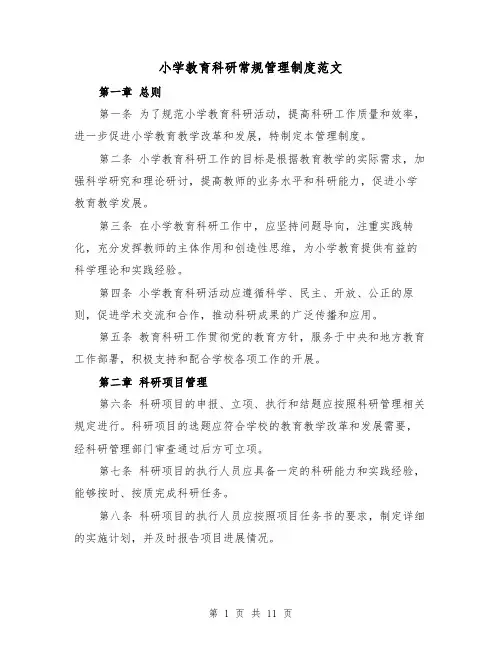 小学教育科研常规管理制度范文

第一章 总则

第一条 为了规范小学教育科研活动，提高科研工作质量和效率，进一步促进小学教育教学改革和发展，特制定本管理制度。

第二条 小学教育科研工作的目标是根据教育教学的实际需求，加强科学研究和理论研讨，提高教师的业务水平和科研能力，促进小学教育教学发展。

第三条 在小学教育科研工作中，应坚持问题导向，注重实践转化，充分发挥教师的主体作用和创造性思维，为小学教育提供有益的科学理论和实践经验。

第四条 小学教育科研活动应遵循科学、民主、开放、公正的原则，促进学术交流和合作，推动科研成果的广泛传播和应用。

第五条 教育科研工作贯彻党的教育方针，服务于中央和地方教育工作部署，积极支持和配合学校各项工作的开展。

第二章 科研项目管理

第六条 科研项目的申报、立项、执行和结题应按照科研管理相关规定进行。科研项目的选题应符合学校的教育教学改革和发展需要，经科研管理部门审查通过后方可立项。

第七条 科研项目的执行人员应具备一定的科研能力和实践经验，能够按时、按质完成科研任务。

第八条 科研项目的执行人员应按照项目任务书的要求，制定详细的实施计划，并及时报告项目进展情况。

第 1 页 共 11 页